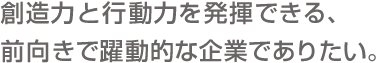 創造力と行動力を発揮できる、
前向きで躍動的な企業でありたい。